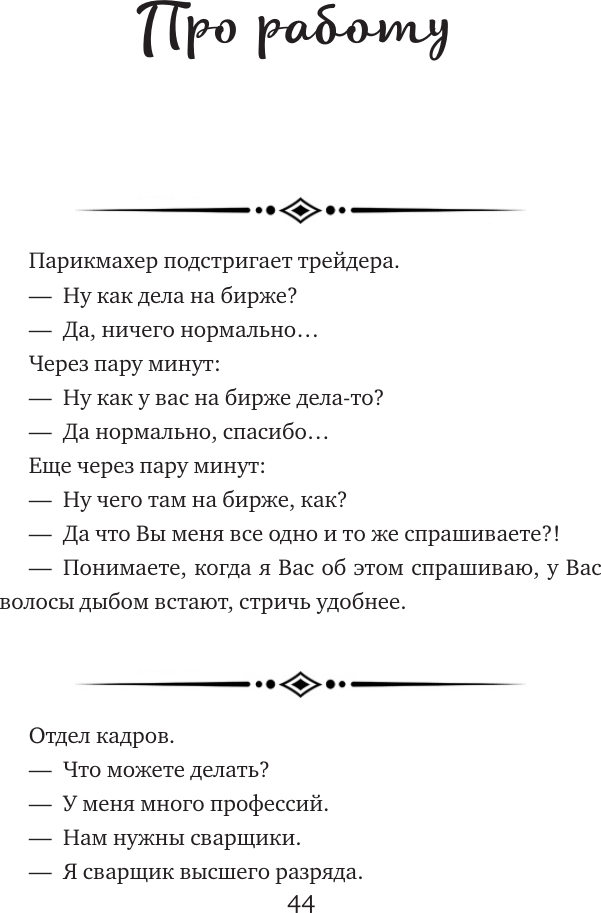 Про работу

Парикмахер подстригает трейдера.
— Ну как дела на бирже?
— Да, ничего нормально…
Через пару минут:
— Ну как у вас на бирже дела-то?
— Да нормально, спасибо…
Еще через пару минут:
— Ну чего там на бирже, как?
— Да что Вы меня все одно и то же спрашиваете?!
— Понимаете, когда я Вас об этом спрашиваю, у Вас волосы дыбом встают, стричь удобнее.

Отдел кадров.
— Что можете делать?
— У меня много профессий.
— Нам нужны сварщики.
— Я сварщик высшего разряда.
44